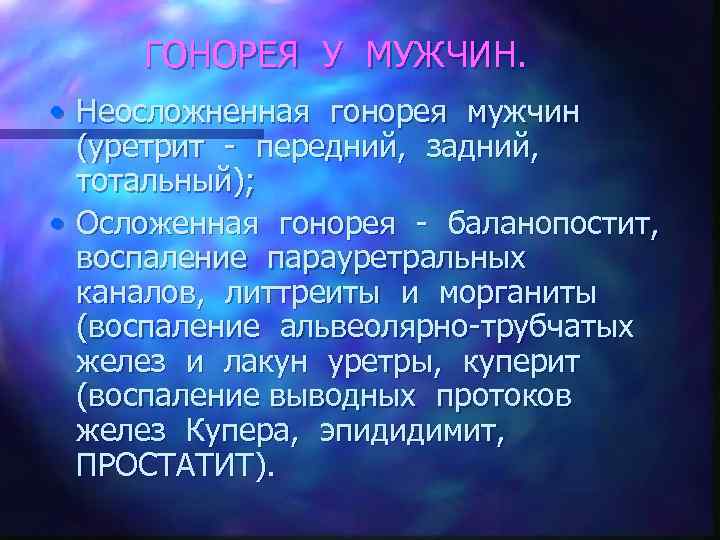 ГОНОРЕЯ У МУЖЧИН.

• Неосложненная гонорея мужчин (уретрит - передний, задний, тотальный);

• Осложенная гонорея - баланопостит, воспаление парауретральных каналов, литтреиты и морганиты (воспаление альвеолярно-трубчатых желез и лакун уретры, куперит (воспаление выводных протоков желез Купера, эпидидимит, ПРОСТАТИТ).